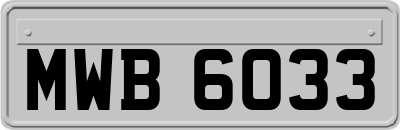 MWB 6033